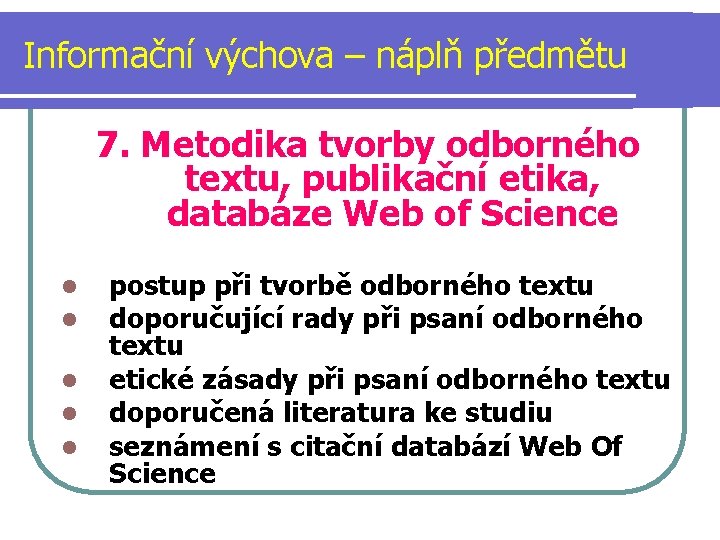 Informační výchova – náplň předmětu

7. Metodika tvorby odborného textu, publikační etika, databáze Web of Science

- postup při tvorbě odborného textu
- doporučující rady při psaní odborného textu
- etické zásady při psaní odborného textu
- doporučená literatura ke studiu
- seznámení s citační databází Web Of Science